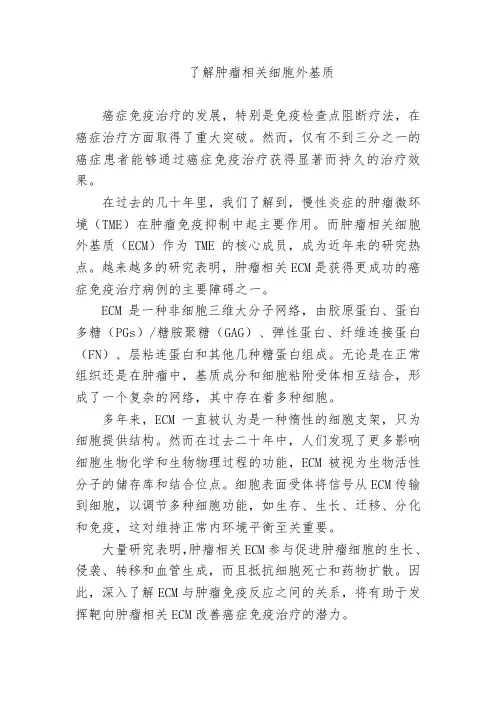 了解肿瘤相关细胞外基质

癌症免疫治疗的发展，特别是免疫检查点阻断疗法，在癌症治疗方面取得了重大突破。然而，仅有不到三分之一的癌症患者能够通过癌症免疫治疗获得显著而持久的治疗效果。

在过去的几十年里，我们了解到，慢性炎症的肿瘤微环境（TME）在肿瘤免疫抑制中起主要作用。而肿瘤相关细胞外基质（ECM）作为 TME 的核心成员，成为近年来的研究热点。越来越多的研究表明，肿瘤相关 ECM 是获得更成功的癌症免疫治疗病例的主要障碍之一。

ECM 是一种非细胞三维大分子网络，由胶原蛋白、蛋白多糖（PGs）/糖胺聚糖（GAG）、弹性蛋白、纤维连接蛋白（FN）、层粘连蛋白和其他几种糖蛋白组成。无论是在正常组织还是在肿瘤中，基质成分和细胞粘附受体相互结合，形成了一个复杂的网络，其中存在着多种细胞。

多年来，ECM 一直被认为是一种惰性的细胞支架，只为细胞提供结构。然而在过去二十年中，人们发现了更多影响细胞生物化学和生物物理过程的功能，ECM 被视为生物活性分子的储存库和结合位点。细胞表面受体将信号从 ECM 传输到细胞，以调节多种细胞功能，如生存、生长、迁移、分化和免疫，这对维持正常内环境平衡至关重要。

大量研究表明,肿瘤相关 ECM 参与促进肿瘤细胞的生长、侵袭、转移和血管生成，而且抵抗细胞死亡和药物扩散。因此，深入了解 ECM 与肿瘤免疫反应之间的关系，将有助于发挥靶向肿瘤相关 ECM 改善癌症免疫治疗的潜力。